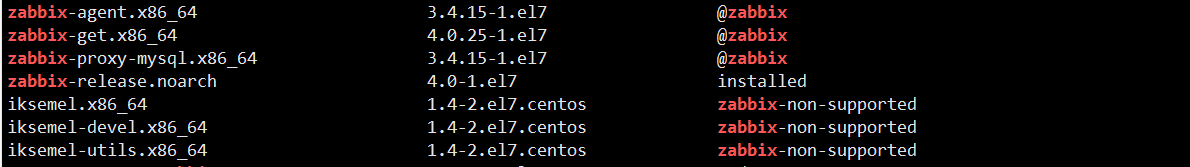 | | | |
|---|---|---|
| zabbix-agent.x86_64 | 3.4.15-1.el7 | @zabbix |
| zabbix-get.x86_64 | 4.0.25-1.el7 | @zabbix |
| zabbix-proxy-mysql.x86_64 | 3.4.15-1.el7 | @zabbix |
| zabbix-release.noarch | 4.0-1.el7 | installed |
| iksemel.x86_64 | 1.4-2.el7.centos | zabbix-non-supported |
| iksemel-devel.x86_64 | 1.4-2.el7.centos | zabbix-non-supported |
| iksemel-utils.x86_64 | 1.4-2.el7.centos | zabbix-non-supported |